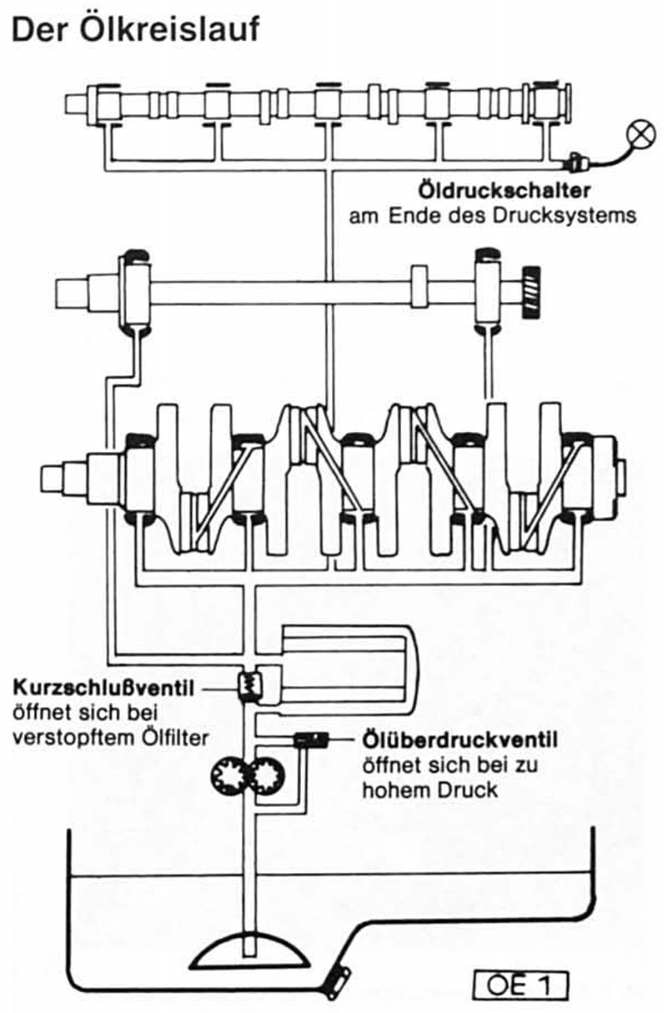 Der Ölkreislauf

Öldruckschalter
am Ende des Drucksystems

Kurzschlußventil
öffnet sich bei
verstopftem Ölfilter

Ölüberdruckventil
öffnet sich bei zu
hohem Druck

OE 1